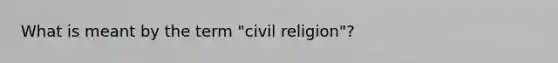 What is meant by the term "civil religion"?